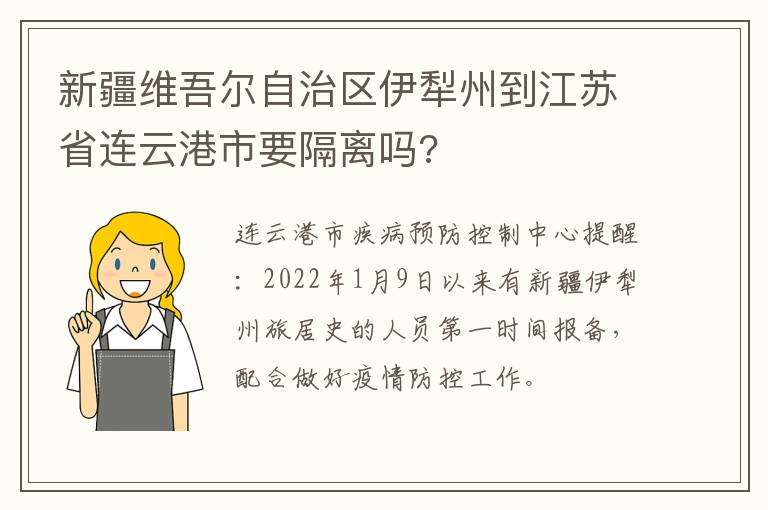 新疆维吾尔自治区伊犁州到江苏省连云港市要隔离吗?

连云港市疾病预防控制中心提醒:2022年1月9日以来有新疆伊犁州旅居史的人员第一时间报备,配合做好疫情防控工作。